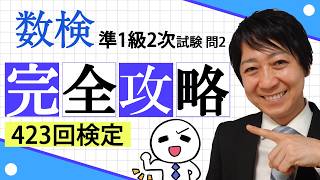 数検 準1級2次試験 問2

完全攻略

423回検定